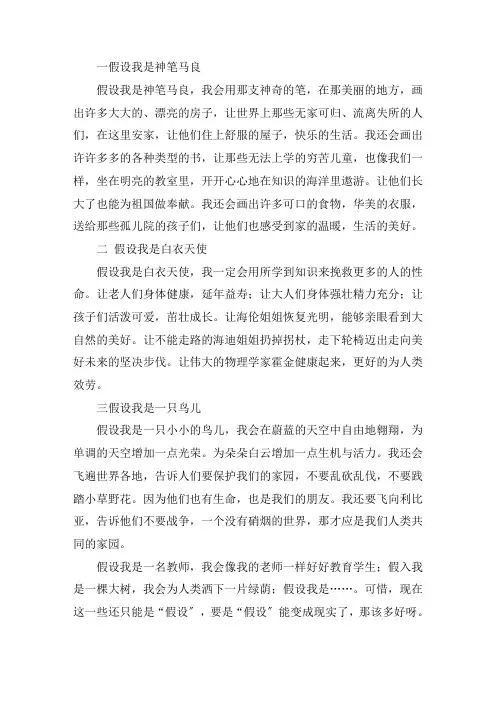 一假设我是神笔马良

假设我是神笔马良，我会用那支神奇的笔，在那美丽的地方，画出许多大大的、漂亮的房子，让世界上那些无家可归、流离失所的人们，在这里安家，让他们住上舒服的屋子，快乐的生活。我还会画出许许多多的各种类型的书，让那些无法上学的穷苦儿童，也像我们一样，坐在明亮的教室里，开开心心地在知识的海洋里遨游。让他们长大了也能为祖国做奉献。我还会画出许多可口的食物，华美的衣服，送给那些孤儿院的孩子们，让他们也感受到家的温暖，生活的美好。

二 假设我是白衣天使

假设我是白衣天使，我一定会用所学到知识来挽救更多的人的性命。让老人们身体健康，延年益寿；让大人们身体强壮精力充分；让孩子们活泼可爱，茁壮成长。让海伦姐姐恢复光明，能够亲眼看到大自然的美好。让不能走路的海迪姐姐扔掉拐杖，走下轮椅迈出走向美好未来的坚决步伐。让伟大的物理学家霍金健康起来，更好的为人类效劳。

三假设我是一只鸟儿

假设我是一只小小的鸟儿，我会在蔚蓝的天空中自由地翱翔，为单调的天空增加一点光荣。为朵朵白云增加一点生机与活力。我还会飞遍世界各地，告诉人们要保护我们的家园，不要乱砍乱伐，不要践踏小草野花。因为他们也有生命，也是我们的朋友。我还要飞向利比亚，告诉他们不要战争，一个没有硝烟的世界，那才应是我们人类共同的家园。

假设我是一名教师，我会像我的老师一样好好教育学生；假入我是一棵大树，我会为人类洒下一片绿荫；假设我是……。可惜，现在这一些还只能是“假设”，要是“假设”能变成现实了，那该多好呀。